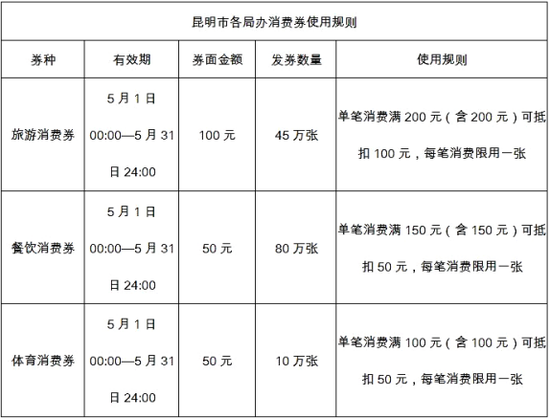 昆明市各局办消费券使用规则

| 券种 | 有效期 | 券面金额 | 发券数量 | 使用规则 |
|---|---|---|---|---|
| 旅游消费券 | 5月1日 00:00—5月31日 24:00 | 100元 | 45万张 | 单笔消费满200元（含200元）可抵扣100元，每笔消费限用一张 |
| 餐饮消费券 | 5月1日 00:00—5月31日 24:00 | 50元 | 80万张 | 单笔消费满150元（含150元）可抵扣50元，每笔消费限用一张 |
| 体育消费券 | 5月1日 00:00—5月31日 24:00 | 50元 | 10万张 | 单笔消费满100元（含100元）可抵扣50元，每笔消费限用一张 |